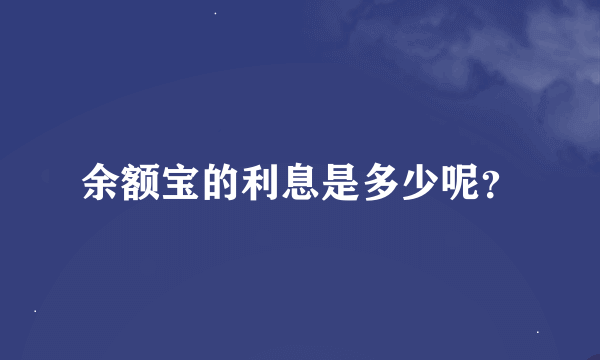 余额宝的利息是多少呢?